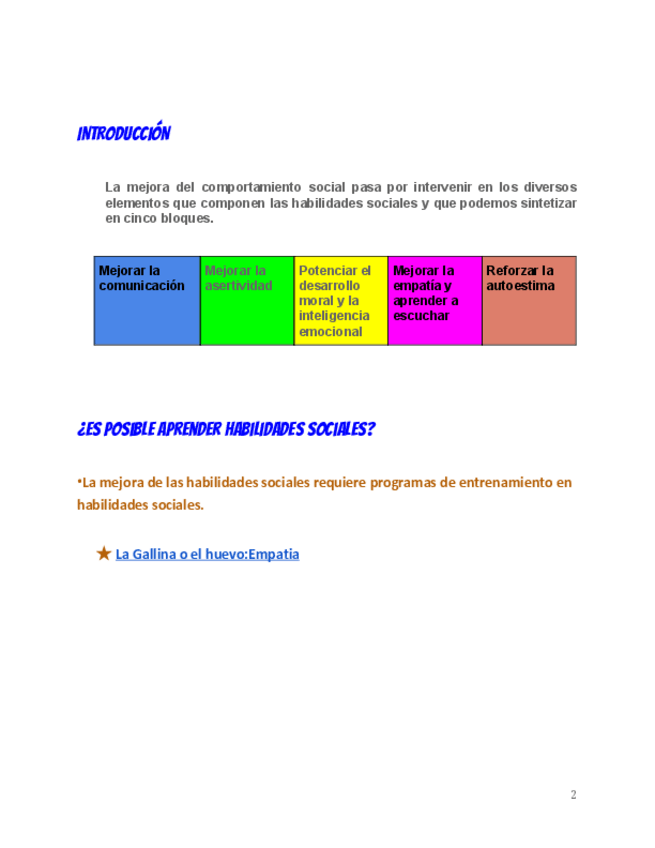 INTRODUCCIÓN

La mejora del comportamiento social pasa por intervenir en los diversos elementos que componen las habilidades sociales y que podemos sintetizar en cinco bloques.

| Mejorar la comunicación | Mejorar la asertividad | Potenciar el desarrollo moral y la inteligencia emocional | Mejorar la empatía y aprender a escuchar | Reforzar la autoestima |
|---|---|---|---|---|

¿ES POSIBLE APRENDER HABILIDADES SOCIALES?

•La mejora de las habilidades sociales requiere programas de entrenamiento en habilidades sociales.

★ La Gallina o el huevo:Empatia

2